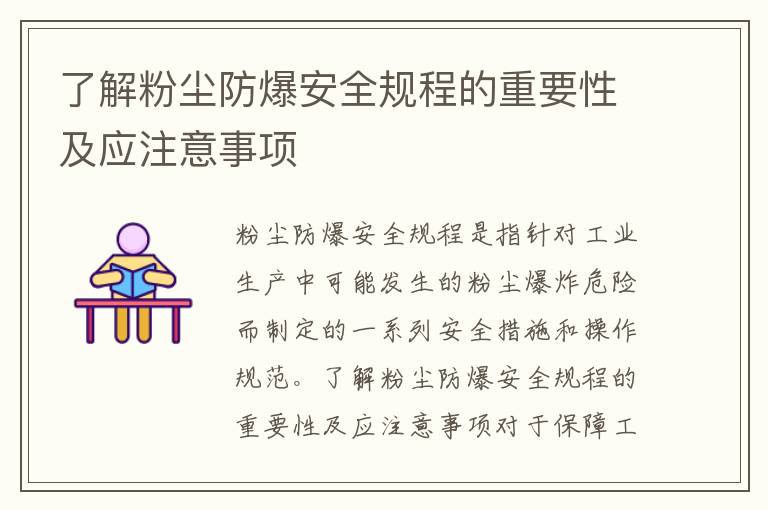 了解粉尘防爆安全规程的重要性及应注意事项

粉尘防爆安全规程是指针对工业生产中可能发生的粉尘爆炸危险而制定的一系列安全措施和操作规范。了解粉尘防爆安全规程的重要性及应注意事项对于保障工